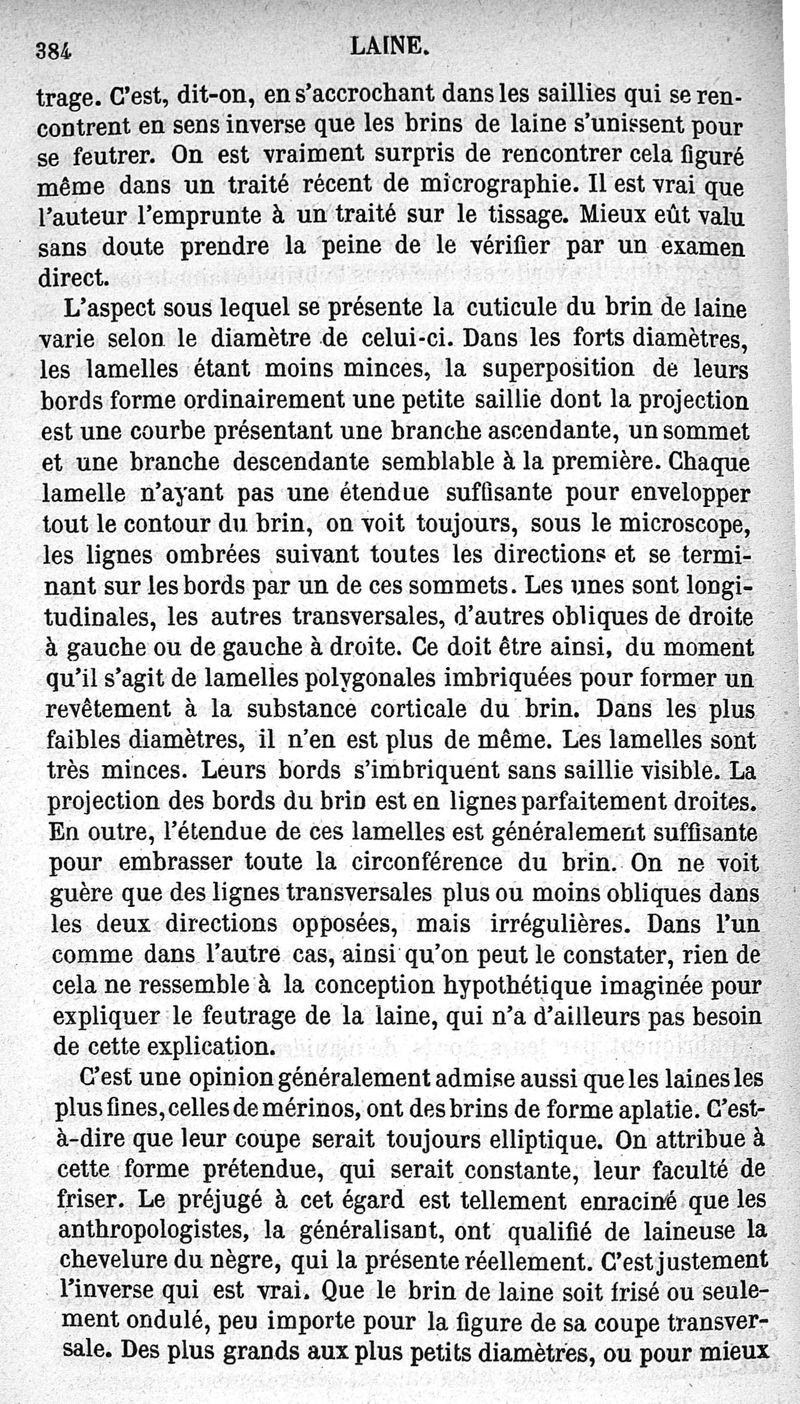 384 LAINE.

trage. C'est, dit-on, en s'accrochant dans les saillies qui se rencontrent en sens inverse que les brins de laine s'unissent pour se feutrer. On est vraiment surpris de rencontrer cela figuré même dans un traité récent de micrographie. Il est vrai que l'auteur l'emprunte à un traité sur le tissage. Mieux eût valu sans doute prendre la peine de le vérifier par un examen direct.

L'aspect sous lequel se présente la cuticule du brin de laine varie selon le diamètre de celui-ci. Dans les forts diamètres, les lamelles étant moins minces, la superposition de leurs bords forme ordinairement une petite saillie dont la projection est une courbe présentant une branche ascendante, un sommet et une branche descendante semblable à la première. Chaque lamelle n'ayant pas une étendue suffisante pour envelopper tout le contour du brin, on voit toujours, sous le microscope, les lignes ombrées suivant toutes les directions et se terminant sur les bords par un de ces sommets. Les unes sont longitudinales, les autres transversales, d'autres obliques de droite à gauche ou de gauche à droite. Ce doit être ainsi, du moment qu'il s'agit de lamelles polygonales imbriquées pour former un revêtement à la substance corticale du brin. Dans les plus faibles diamètres, il n'en est plus de même. Les lamelles sont très minces. Leurs bords s'imbriquent sans saillie visible. La projection des bords du brin est en lignes parfaitement droites. En outre, l'étendue de ces lamelles est généralement suffisante pour embrasser toute la circonférence du brin. On ne voit guère que des lignes transversales plus ou moins obliques dans les deux directions opposées, mais irrégulières. Dans l'un comme dans l'autre cas, ainsi qu'on peut le constater, rien de cela ne ressemble à la conception hypothétique imaginée pour expliquer le feutrage de la laine, qui n'a d'ailleurs pas besoin de cette explication.

C'est une opinion généralement admise aussi que les laines les plus fines, celles de mérinos, ont des brins de forme aplatie. C'est-à-dire que leur coupe serait toujours elliptique. On attribue à cette forme prétendue, qui serait constante, leur faculté de friser. Le préjugé à cet égard est tellement enraciné que les anthropologistes, la généralisant, ont qualifié de laineuse la chevelure du nègre, qui la présente réellement. C'est justement l'inverse qui est vrai. Que le brin de laine soit frisé ou seulement ondulé, peu importe pour la figure de sa coupe transversale. Des plus grands aux plus petits diamètres, ou pour mieux